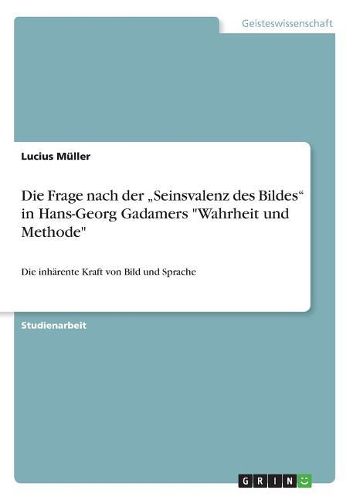 Geisteswissenschaft

Lucius Müller

Die Frage nach der „Seinsvalenz des Bildes“ in Hans-Georg Gadamers "Wahrheit und Methode"

Die inhärente Kraft von Bild und Sprache

Studienarbeit

GRIN